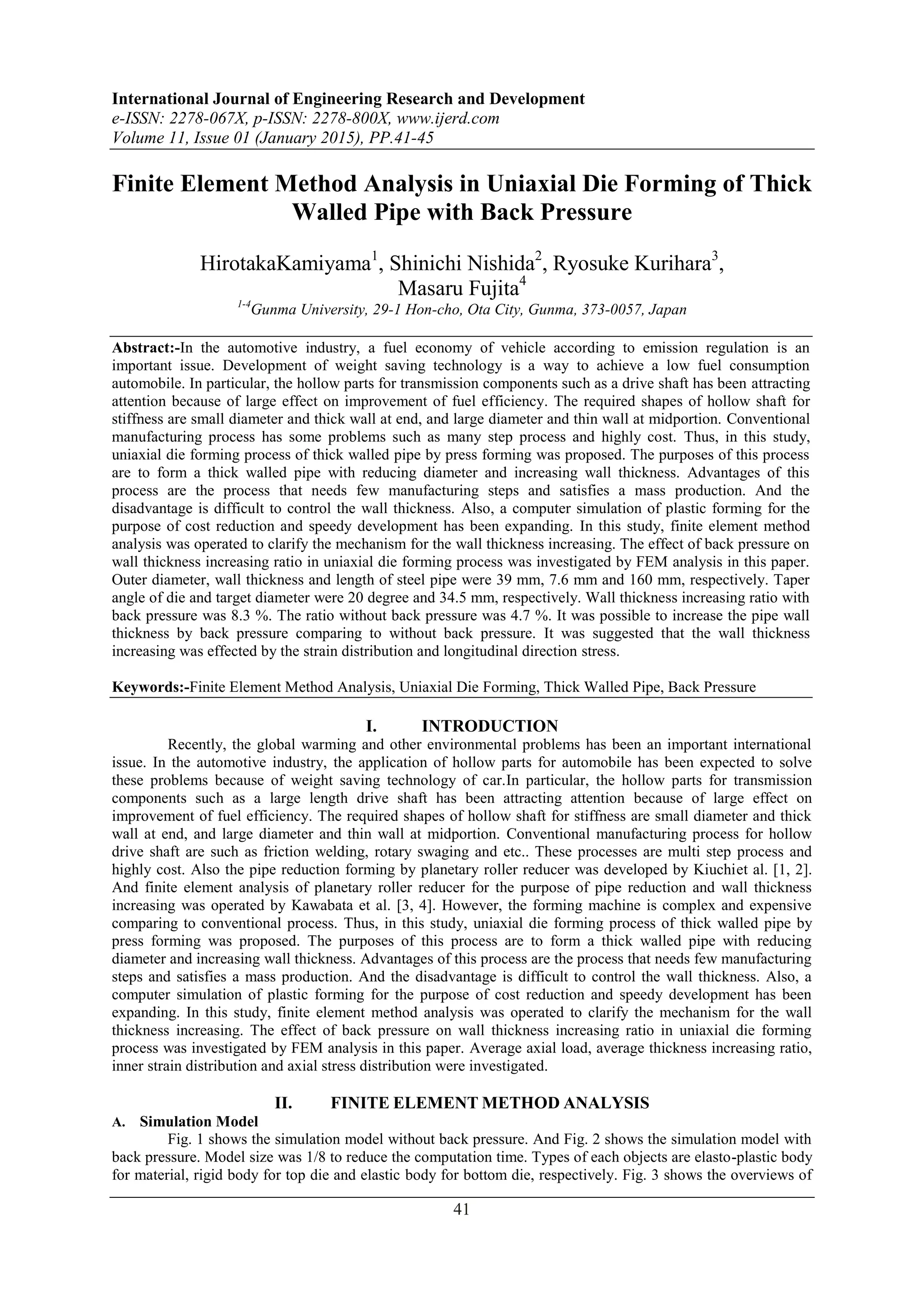 International Journal of Engineering Research and Development
e-ISSN: 2278-067X, p-ISSN: 2278-800X, www.ijerd.com
Volume 11, Issue 01 (January 2015), PP.41-45

Finite Element Method Analysis in Uniaxial Die Forming of Thick Walled Pipe with Back Pressure

HirotakaKamiyama$^1$, Shinichi Nishida$^2$, Ryosuke Kurihara$^3$, Masaru Fujita$^4$
$^{1-4}$Gunma University, 29-1 Hon-cho, Ota City, Gunma, 373-0057, Japan

Abstract:-In the automotive industry, a fuel economy of vehicle according to emission regulation is an important issue. Development of weight saving technology is a way to achieve a low fuel consumption automobile. In particular, the hollow parts for transmission components such as a drive shaft has been attracting attention because of large effect on improvement of fuel efficiency. The required shapes of hollow shaft for stiffness are small diameter and thick wall at end, and large diameter and thin wall at midportion. Conventional manufacturing process has some problems such as many step process and highly cost. Thus, in this study, uniaxial die forming process of thick walled pipe by press forming was proposed. The purposes of this process are to form a thick walled pipe with reducing diameter and increasing wall thickness. Advantages of this process are the process that needs few manufacturing steps and satisfies a mass production. And the disadvantage is difficult to control the wall thickness. Also, a computer simulation of plastic forming for the purpose of cost reduction and speedy development has been expanding. In this study, finite element method analysis was operated to clarify the mechanism for the wall thickness increasing. The effect of back pressure on wall thickness increasing ratio in uniaxial die forming process was investigated by FEM analysis in this paper. Outer diameter, wall thickness and length of steel pipe were 39 mm, 7.6 mm and 160 mm, respectively. Taper angle of die and target diameter were 20 degree and 34.5 mm, respectively. Wall thickness increasing ratio with back pressure was 8.3 %. The ratio without back pressure was 4.7 %. It was possible to increase the pipe wall thickness by back pressure comparing to without back pressure. It was suggested that the wall thickness increasing was effected by the strain distribution and longitudinal direction stress.

Keywords:-Finite Element Method Analysis, Uniaxial Die Forming, Thick Walled Pipe, Back Pressure

I. INTRODUCTION
Recently, the global warming and other environmental problems has been an important international issue. In the automotive industry, the application of hollow parts for automobile has been expected to solve these problems because of weight saving technology of car.In particular, the hollow parts for transmission components such as a large length drive shaft has been attracting attention because of large effect on improvement of fuel efficiency. The required shapes of hollow shaft for stiffness are small diameter and thick wall at end, and large diameter and thin wall at midportion. Conventional manufacturing process for hollow drive shaft are such as friction welding, rotary swaging and etc.. These processes are multi step process and highly cost. Also the pipe reduction forming by planetary roller reducer was developed by Kiuchiet al. [1, 2]. And finite element analysis of planetary roller reducer for the purpose of pipe reduction and wall thickness increasing was operated by Kawabata et al. [3, 4]. However, the forming machine is complex and expensive comparing to conventional process. Thus, in this study, uniaxial die forming process of thick walled pipe by press forming was proposed. The purposes of this process are to form a thick walled pipe with reducing diameter and increasing wall thickness. Advantages of this process are the process that needs few manufacturing steps and satisfies a mass production. And the disadvantage is difficult to control the wall thickness. Also, a computer simulation of plastic forming for the purpose of cost reduction and speedy development has been expanding. In this study, finite element method analysis was operated to clarify the mechanism for the wall thickness increasing. The effect of back pressure on wall thickness increasing ratio in uniaxial die forming process was investigated by FEM analysis in this paper. Average axial load, average thickness increasing ratio, inner strain distribution and axial stress distribution were investigated.

II. FINITE ELEMENT METHOD ANALYSIS
A. Simulation Model
Fig. 1 shows the simulation model without back pressure. And Fig. 2 shows the simulation model with back pressure. Model size was 1/8 to reduce the computation time. Types of each objects are elasto-plastic body for material, rigid body for top die and elastic body for bottom die, respectively. Fig. 3 shows the overviews of

41